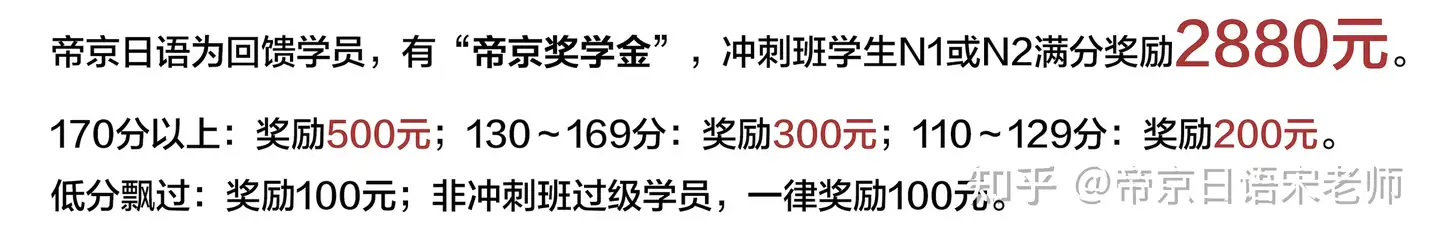 帝京日语为回馈学员，有“帝京奖学金”，冲刺班学生N1或N2满分奖励2880元。

170分以上：奖励500元；130～169分：奖励300元；110～129分：奖励200元。

低分飘过：奖励100元；非冲刺班过级学员，一律奖励100元。

知乎 @帝京日语宋老师